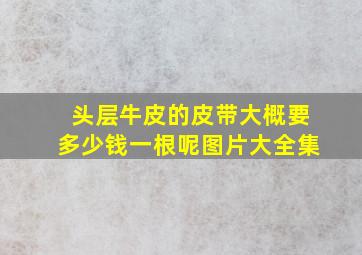 头层牛皮的皮带大概要多少钱一根呢图片大全集